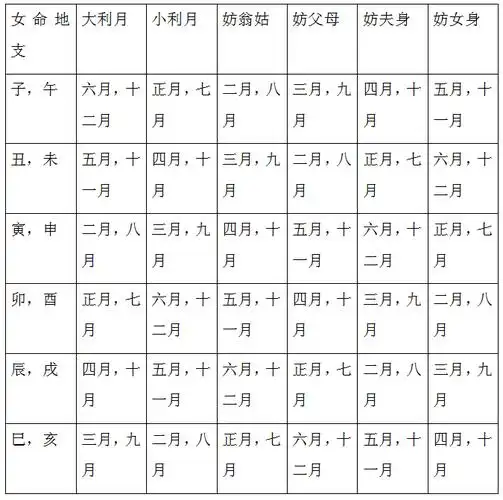 | 女命地支 | 大利月 | 小利月 | 妨翁姑 | 妨父母 | 妨夫身 | 妨女身 |
|---|---|---|---|---|---|---|
| 子，午 | 六月，十二月 | 正月，七月 | 二月，八月 | 三月，九月 | 四月，十月 | 五月，十一月 |
| 丑，未 | 五月，十一月 | 四月，十月 | 三月，九月 | 二月，八月 | 正月，七月 | 六月，十二月 |
| 寅，申 | 二月，八月 | 三月，九月 | 四月，十月 | 五月，十一月 | 六月，十二月 | 正月，七月 |
| 卯，酉 | 正月，七月 | 六月，十二月 | 五月，十一月 | 四月，十月 | 三月，九月 | 二月，八月 |
| 辰，戌 | 四月，十月 | 五月，十一月 | 六月，十二月 | 正月，七月 | 二月，八月 | 三月，九月 |
| 巳，亥 | 三月，九月 | 二月，八月 | 正月，七月 | 六月，十二月 | 五月，十一月 | 四月，十月 |